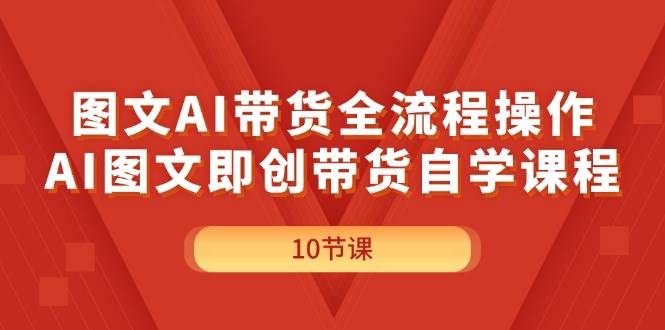 图文AI带货全流程操作
AI图文即创带货自学课程

10节课